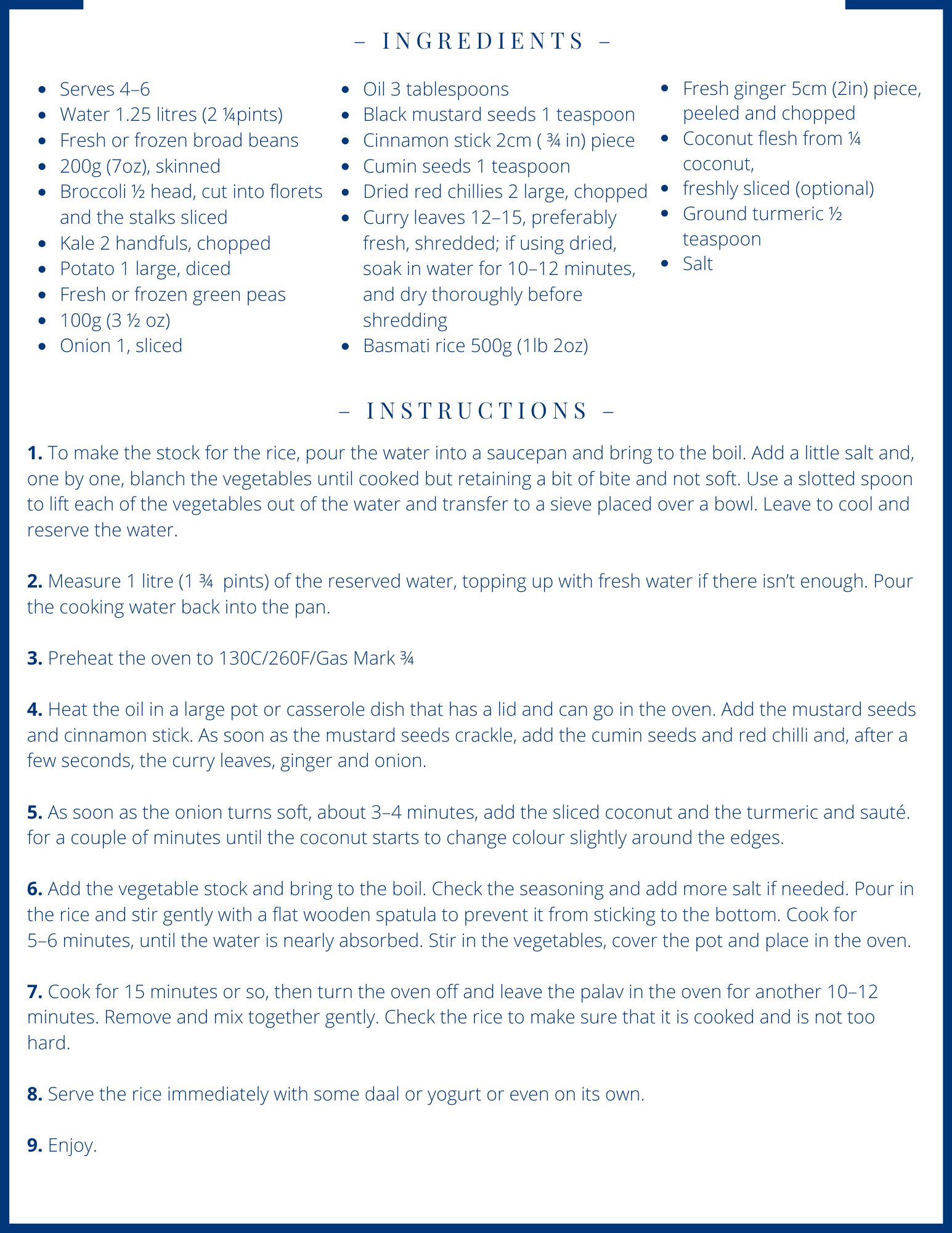 – INGREDIENTS –

- Serves 4–6
- Water 1.25 litres (2 ¼pints)
- Fresh or frozen broad beans
- 200g (7oz), skinned
- Broccoli ½ head, cut into florets and the stalks sliced
- Kale 2 handfuls, chopped
- Potato 1 large, diced
- Fresh or frozen green peas
- 100g (3 ½ oz)
- Onion 1, sliced

- Oil 3 tablespoons
- Black mustard seeds 1 teaspoon
- Cinnamon stick 2cm ( ¾ in) piece
- Cumin seeds 1 teaspoon
- Dried red chillies 2 large, chopped
- Curry leaves 12–15, preferably fresh, shredded; if using dried, soak in water for 10–12 minutes, and dry thoroughly before shredding
- Basmati rice 500g (1lb 2oz)

- Fresh ginger 5cm (2in) piece, peeled and chopped
- Coconut flesh from ¼ coconut,
- freshly sliced (optional)
- Ground turmeric ½ teaspoon
- Salt

– INSTRUCTIONS –

**1.** To make the stock for the rice, pour the water into a saucepan and bring to the boil. Add a little salt and, one by one, blanch the vegetables until cooked but retaining a bit of bite and not soft. Use a slotted spoon to lift each of the vegetables out of the water and transfer to a sieve placed over a bowl. Leave to cool and reserve the water.

**2.** Measure 1 litre (1 ¾ pints) of the reserved water, topping up with fresh water if there isn't enough. Pour the cooking water back into the pan.

**3.** Preheat the oven to 130C/260F/Gas Mark ¾

**4.** Heat the oil in a large pot or casserole dish that has a lid and can go in the oven. Add the mustard seeds and cinnamon stick. As soon as the mustard seeds crackle, add the cumin seeds and red chilli and, after a few seconds, the curry leaves, ginger and onion.

**5.** As soon as the onion turns soft, about 3–4 minutes, add the sliced coconut and the turmeric and sauté. for a couple of minutes until the coconut starts to change colour slightly around the edges.

**6.** Add the vegetable stock and bring to the boil. Check the seasoning and add more salt if needed. Pour in the rice and stir gently with a flat wooden spatula to prevent it from sticking to the bottom. Cook for 5–6 minutes, until the water is nearly absorbed. Stir in the vegetables, cover the pot and place in the oven.

**7.** Cook for 15 minutes or so, then turn the oven off and leave the palav in the oven for another 10–12 minutes. Remove and mix together gently. Check the rice to make sure that it is cooked and is not too hard.

**8.** Serve the rice immediately with some daal or yogurt or even on its own.

**9.** Enjoy.